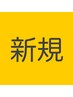 新規